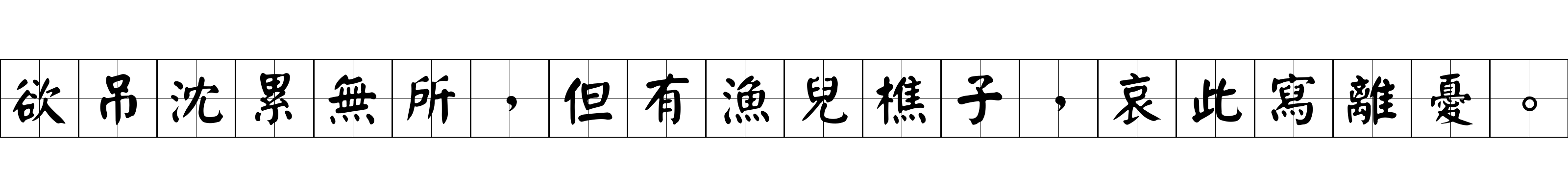 欲吊沈累無所，但有漁兒樵子，哀此寫離憂。